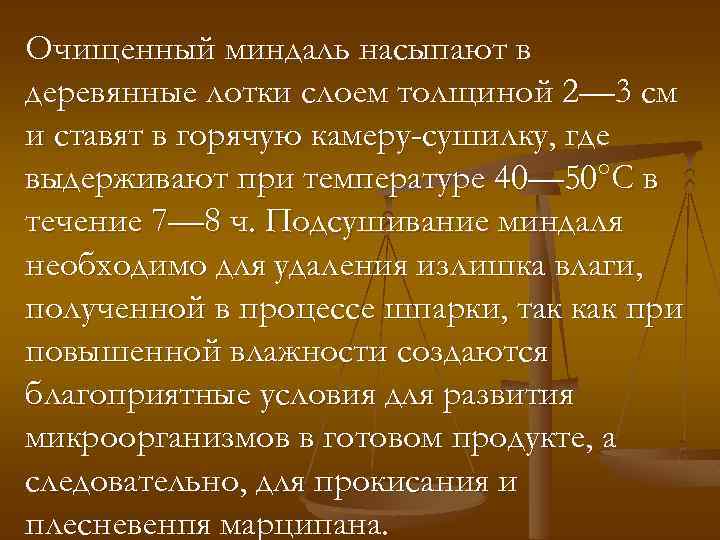 Очищенный миндаль насыпают в деревянные лотки слоем толщиной 2—3 см и ставят в горячую камеру-сушилку, где выдерживают при температуре 40—50°С в течение 7—8 ч. Подсушивание миндаля необходимо для удаления излишка влаги, полученной в процессе шпарки, так как при повышенной влажности создаются благоприятные условия для развития микроорганизмов в готовом продукте, а следовательно, для прокисания и плесневения марципана.